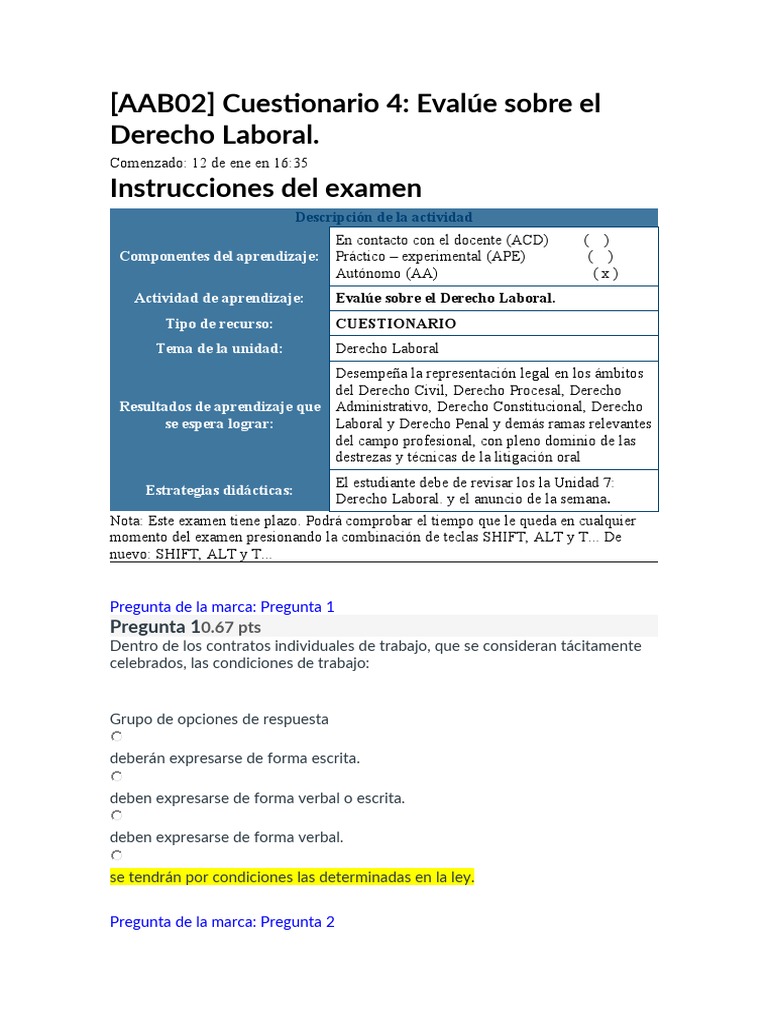 [AAB02] Cuestionario 4: Evalúe sobre el Derecho Laboral.

Comenzado: 12 de ene en 16:35

Instrucciones del examen

| Descripción de la actividad | |
|---|---|
| Componentes del aprendizaje: | En contacto con el docente (ACD) ( ) Práctico – experimental (APE) ( ) Autónomo (AA) ( x ) |
| Actividad de aprendizaje: | Evalúe sobre el Derecho Laboral. |
| Tipo de recurso: | CUESTIONARIO |
| Tema de la unidad: | Derecho Laboral |
| Resultados de aprendizaje que se espera lograr: | Desempeña la representación legal en los ámbitos del Derecho Civil, Derecho Procesal, Derecho Administrativo, Derecho Constitucional, Derecho Laboral y Derecho Penal y demás ramas relevantes del campo profesional, con pleno dominio de las destrezas y técnicas de la litigación oral |
| Estrategias didácticas: | El estudiante debe de revisar los la Unidad 7: Derecho Laboral. y el anuncio de la semana. |

Nota: Este examen tiene plazo. Podrá comprobar el tiempo que le queda en cualquier momento del examen presionando la combinación de teclas SHIFT, ALT y T... De nuevo: SHIFT, ALT y T...

Pregunta de la marca: Pregunta 1

Pregunta 1 0.67 pts

Dentro de los contratos individuales de trabajo, que se consideran tácitamente celebrados, las condiciones de trabajo:

Grupo de opciones de respuesta

deberán expresarse de forma escrita.

deben expresarse de forma verbal o escrita.

deben expresarse de forma verbal.

se tendrán por condiciones las determinadas en la ley.

Pregunta de la marca: Pregunta 2